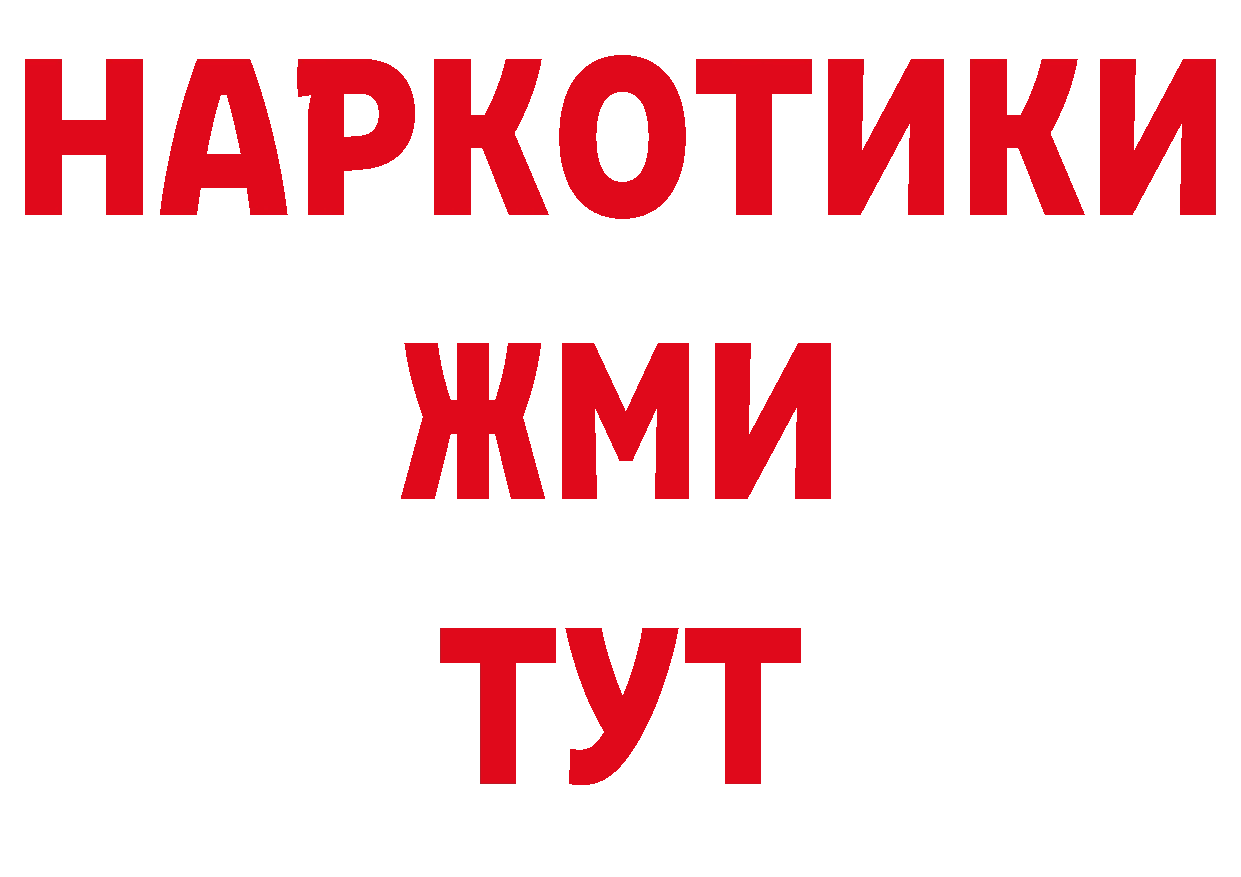 НАРКОТИКИ
ЖМИ
ТУТ